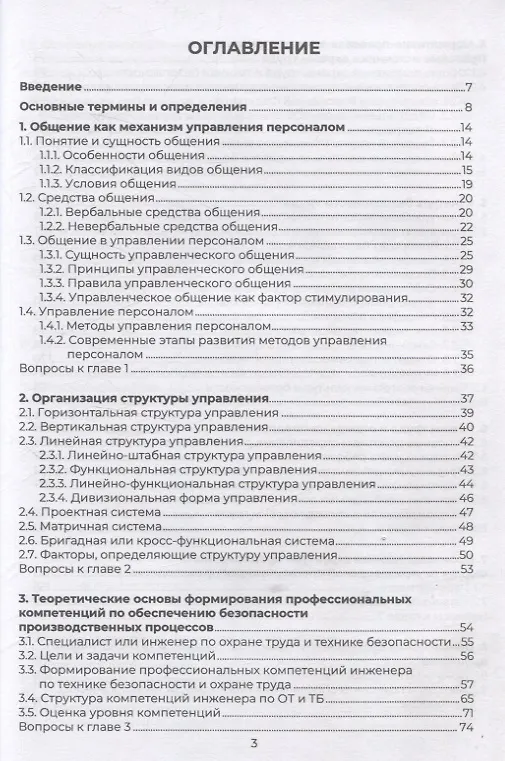 ОГЛАВЛЕНИЕ

Введение 7

Основные термины и определения 8

1. Общение как механизм управления персоналом 14
1.1. Понятие и сущность общения 14
1.1.1. Особенности общения 14
1.1.2. Классификация видов общения 15
1.1.3. Условия общения 19
1.2. Средства общения 20
1.2.1. Вербальные средства общения 20
1.2.2. Невербальные средства общения 22
1.3. Общение в управлении персоналом 25
1.3.1. Сущность управленческого общения 25
1.3.2. Принципы управленческого общения 29
1.3.3. Правила управленческого общения 30
1.3.4. Управленческое общение как фактор стимулирования 32
1.4. Управление персоналом 32
1.4.1. Методы управления персоналом 33
1.4.2. Современные этапы развития методов управления персоналом 35
Вопросы к главе 1 36

2. Организация структуры управления 37
2.1. Горизонтальная структура управления 39
2.2. Вертикальная структура управления 40
2.3. Линейная структура управления 42
2.3.1. Линейно-штабная структура управления 42
2.3.2. Функциональная структура управления 43
2.3.3. Линейно-функциональная структура управления 44
2.3.4. Дивизиональная форма управления 46
2.4. Проектная система 47
2.5. Матричная система 48
2.6. Бригадная или кросс-функциональная система 49
2.7. Факторы, определяющие структуру управления 50
Вопросы к главе 2 53

3. Теоретические основы формирования профессиональных компетенций по обеспечению безопасности производственных процессов 54
3.1. Специалист или инженер по охране труда и технике безопасности 55
3.2. Цели и задачи компетенций 56
3.3. Формирование профессиональных компетенций инженера по технике безопасности и охране труда 57
3.4. Структура компетенций инженера по ОТ и ТБ 65
3.5. Оценка уровня компетенций 71
Вопросы к главе 3 74

3